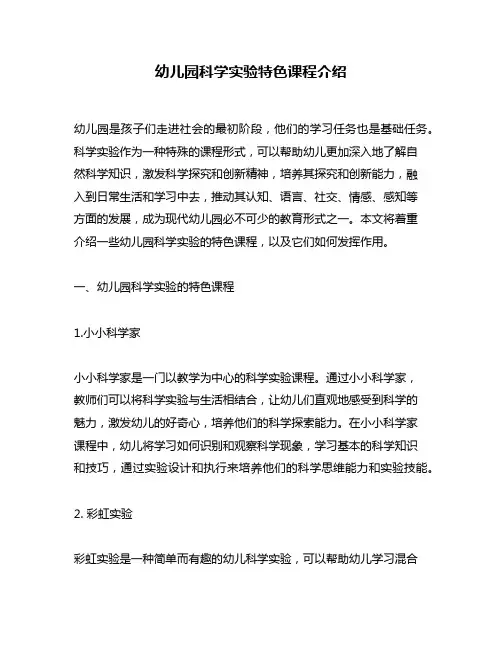 幼儿园科学实验特色课程介绍

幼儿园是孩子们走进社会的最初阶段，他们的学习任务也是基础任务。科学实验作为一种特殊的课程形式，可以帮助幼儿更加深入地了解自然科学知识，激发科学探究和创新精神，培养其探究和创新能力，融入到日常生活和学习中去，推动其认知、语言、社交、情感、感知等方面的发展，成为现代幼儿园必不可少的教育形式之一。本文将着重介绍一些幼儿园科学实验的特色课程，以及它们如何发挥作用。

一、幼儿园科学实验的特色课程

1.小小科学家

小小科学家是一门以教学为中心的科学实验课程。通过小小科学家，教师们可以将科学实验与生活相结合，让幼儿们直观地感受到科学的魅力，激发幼儿的好奇心，培养他们的科学探索能力。在小小科学家课程中，幼儿将学习如何识别和观察科学现象，学习基本的科学知识和技巧，通过实验设计和执行来培养他们的科学思维能力和实验技能。

2. 彩虹实验

彩虹实验是一种简单而有趣的幼儿科学实验，可以帮助幼儿学习混合